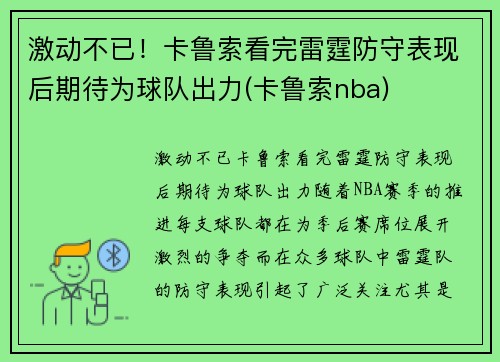 激动不已！卡鲁索看完雷霆防守表现后期待为球队出力(卡鲁索nba)

激动不已卡鲁索看完雷霆防守表现后期待为球队出力随着NBA赛季的推进每支球队都在为季后赛席位展开激烈的争夺而在众多球队中雷霆队的防守表现引起了广泛关注尤其是